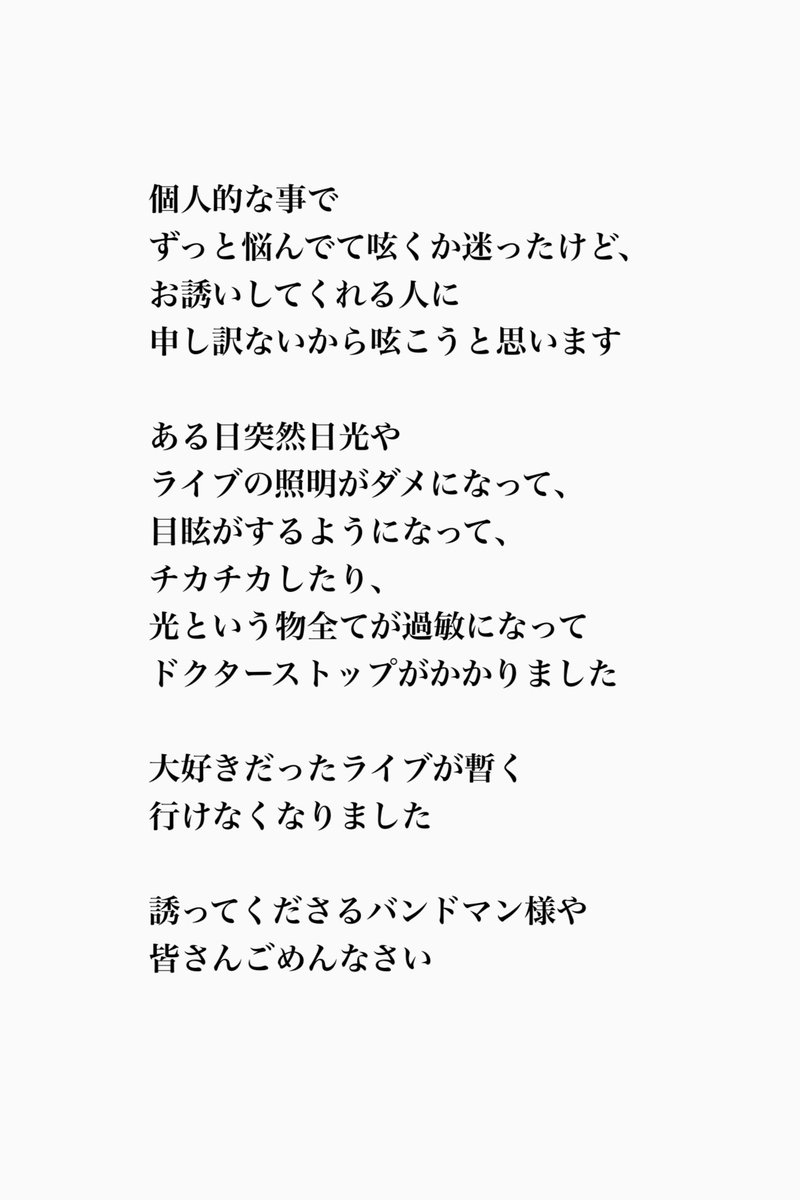 個人的な事で
ずっと悩んでて呟くか迷ったけど、
お誘いしてくれる人に
申し訳ないから呟こうと思います

ある日突然日光や
ライブの照明がダメになって、
目眩がするようになって、
チカチカしたり、
光という物全てが過敏になって
ドクターストップがかかりました

大好きだったライブが暫く
行けなくなりました

誘ってくださるバンドマン様や
皆さんごめんなさい